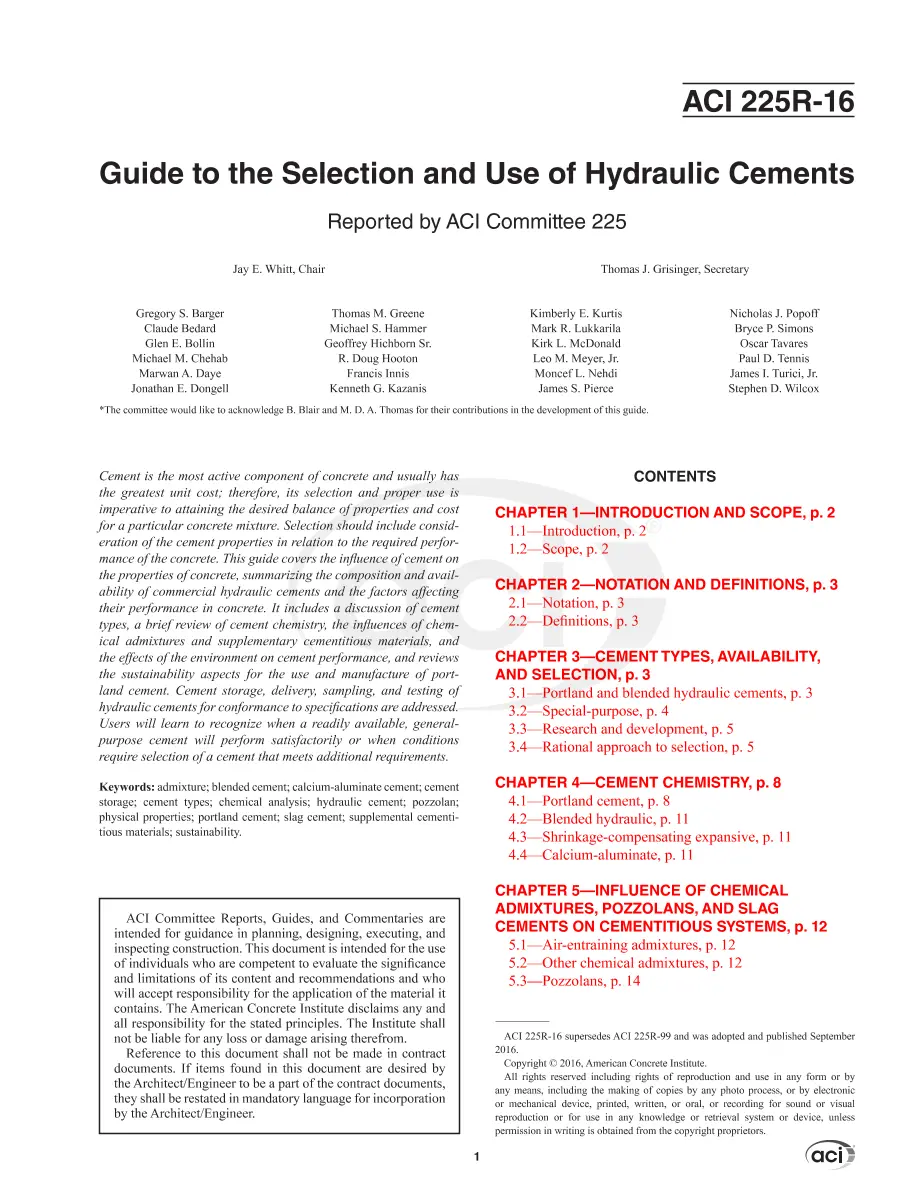 ACI 225R-16

Guide to the Selection and Use of Hydraulic Cements

Reported by ACI Committee 225

Jay E. Whitt, Chair

Thomas J. Grisinger, Secretary

Gregory S. Barger
Claude Bedard
Glen E. Bollin
Michael M. Chehab
Marwan A. Daye
Jonathan E. Dongell

Thomas M. Greene
Michael S. Hammer
Geoffrey Hichborn Sr.
R. Doug Hooton
Francis Innis
Kenneth G. Kazanis

Kimberly E. Kurtis
Mark R. Lukkarila
Kirk L. McDonald
Leo M. Meyer, Jr.
Moncef L. Nehdi
James S. Pierce

Nicholas J. Popoff
Bryce P. Simons
Oscar Tavares
Paul D. Tennis
James I. Turici, Jr.
Stephen D. Wilcox

*The committee would like to acknowledge B. Blair and M. D. A. Thomas for their contributions in the development of this guide.

Cement is the most active component of concrete and usually has the greatest unit cost; therefore, its selection and proper use is imperative to attaining the desired balance of properties and cost for a particular concrete mixture. Selection should include consideration of the cement properties in relation to the required performance of the concrete. This guide covers the influence of cement on the properties of concrete, summarizing the composition and availability of commercial hydraulic cements and the factors affecting their performance in concrete. It includes a discussion of cement types, a brief review of cement chemistry, the influences of chemical admixtures and supplementary cementitious materials, and the effects of the environment on cement performance, and reviews the sustainability aspects for the use and manufacture of portland cement. Cement storage, delivery, sampling, and testing of hydraulic cements for conformance to specifications are addressed. Users will learn to recognize when a readily available, general-purpose cement will perform satisfactorily or when conditions require selection of a cement that meets additional requirements.

Keywords: admixture; blended cement; calcium-aluminate cement; cement storage; cement types; chemical analysis; hydraulic cement; pozzolan; physical properties; portland cement; slag cement; supplemental cementitious materials; sustainability.

ACI Committee Reports, Guides, and Commentaries are intended for guidance in planning, designing, executing, and inspecting construction. This document is intended for the use of individuals who are competent to evaluate the significance and limitations of its content and recommendations and who will accept responsibility for the application of the material it contains. The American Concrete Institute disclaims any and all responsibility for the stated principles. The Institute shall not be liable for any loss or damage arising therefrom.

Reference to this document shall not be made in contract documents. If items found in this document are desired by the Architect/Engineer to be a part of the contract documents, they shall be restated in mandatory language for incorporation by the Architect/Engineer.

CONTENTS

CHAPTER 1—INTRODUCTION AND SCOPE, p. 2
1.1—Introduction, p. 2
1.2—Scope, p. 2

CHAPTER 2—NOTATION AND DEFINITIONS, p. 3
2.1—Notation, p. 3
2.2—Definitions, p. 3

CHAPTER 3—CEMENT TYPES, AVAILABILITY, AND SELECTION, p. 3
3.1—Portland and blended hydraulic cements, p. 3
3.2—Special-purpose, p. 4
3.3—Research and development, p. 5
3.4—Rational approach to selection, p. 5

CHAPTER 4—CEMENT CHEMISTRY, p. 8
4.1—Portland cement, p. 8
4.2—Blended hydraulic, p. 11
4.3—Shrinkage-compensating expansive, p. 11
4.4—Calcium-aluminate, p. 11

CHAPTER 5—INFLUENCE OF CHEMICAL ADMIXTURES, POZZOLANS, AND SLAG CEMENTS ON CEMENTITIOUS SYSTEMS, p. 12
5.1—Air-entraining admixtures, p. 12
5.2—Other chemical admixtures, p. 12
5.3—Pozzolans, p. 14

ACI 225R-16 supersedes ACI 225R-99 and was adopted and published September 2016.

Copyright © 2016, American Concrete Institute.

All rights reserved including rights of reproduction and use in any form or by any means, including the making of copies by any photo process, or by electronic or mechanical device, printed, written, or oral, or recording for sound or visual reproduction or for use in any knowledge or retrieval system or device, unless permission in writing is obtained from the copyright proprietors.

1

aci